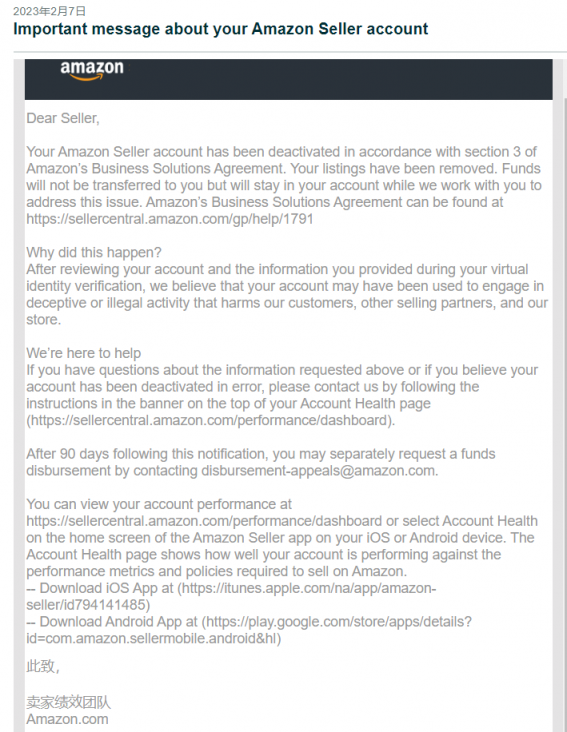 2023年2月7日
Important message about your Amazon Seller account

amazon

Dear Seller,

Your Amazon Seller account has been deactivated in accordance with section 3 of Amazon's Business Solutions Agreement. Your listings have been removed. Funds will not be transferred to you but will stay in your account while we work with you to address this issue. Amazon's Business Solutions Agreement can be found at https://sellercentral.amazon.com/gp/help/1791

Why did this happen?
After reviewing your account and the information you provided during your virtual identity verification, we believe that your account may have been used to engage in deceptive or illegal activity that harms our customers, other selling partners, and our store.

We're here to help
If you have questions about the information requested above or if you believe your account has been deactivated in error, please contact us by following the instructions in the banner on the top of your Account Health page (https://sellercentral.amazon.com/performance/dashboard).

After 90 days following this notification, you may separately request a funds disbursement by contacting disbursement-appeals@amazon.com.

You can view your account performance at https://sellercentral.amazon.com/performance/dashboard or select Account Health on the home screen of the Amazon Seller app on your iOS or Android device. The Account Health page shows how well your account is performing against the performance metrics and policies required to sell on Amazon.
-- Download iOS App at (https://itunes.apple.com/na/app/amazon-seller/id794141485)
-- Download Android App at (https://play.google.com/store/apps/details?id=com.amazon.sellermobile.android&hl)

此致，

卖家绩效团队
Amazon.com